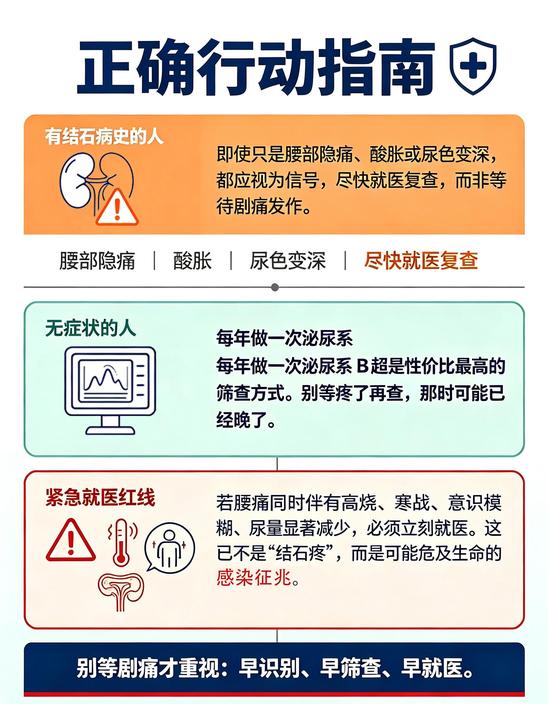 正确行动指南

有结石病史的人

即使只是腰部隐痛、酸胀或尿色变深，都应视为信号，尽快就医复查，而非等待剧痛发作。

腰部隐痛 | 酸胀 | 尿色变深 | 尽快就医复查

无症状的人

每年做一次泌尿系
每年做一次泌尿系B超是性价比最高的筛查方式。别等疼了再查，那时可能已经晚了。

紧急就医红线

若腰痛同时伴有高烧、寒战、意识模糊、尿量显著减少，必须立刻就医。这已不是“结石疼”，而是可能危及生命的感染征兆。

别等剧痛才重视：早识别、早筛查、早就医。